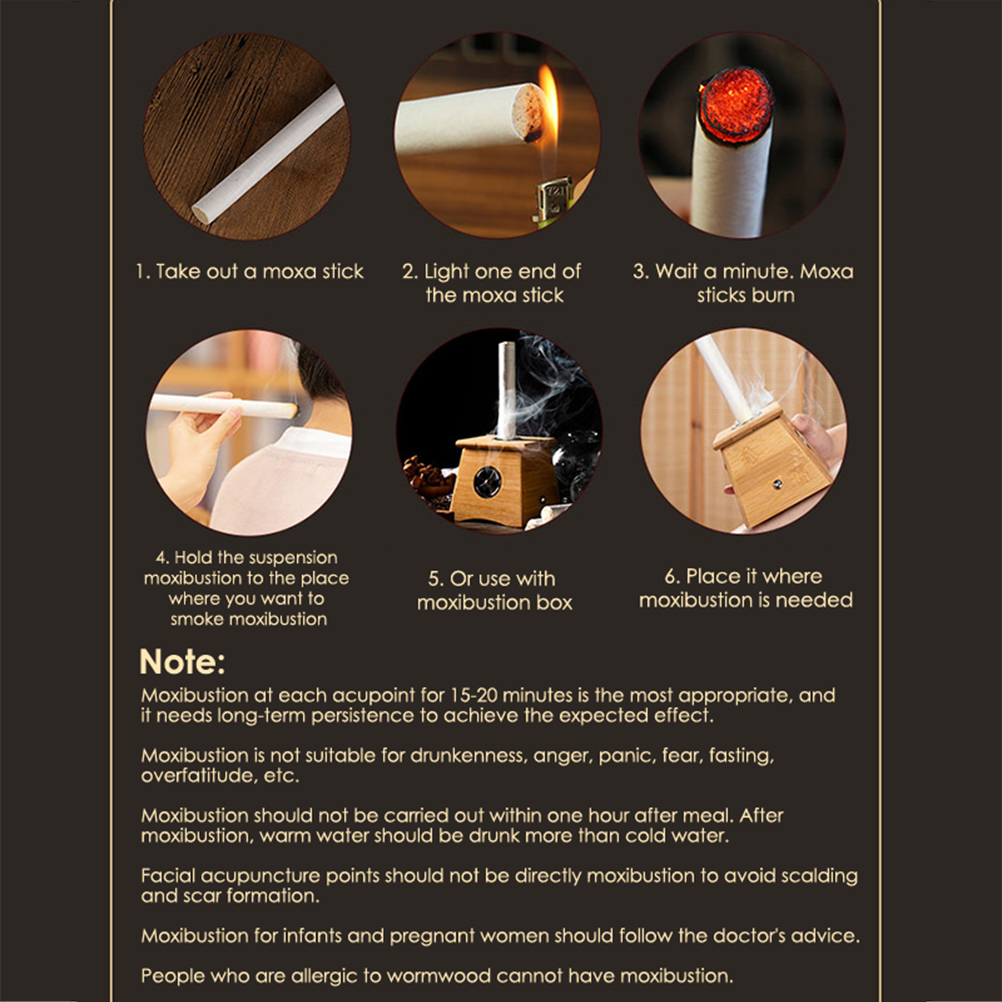 1. Take out a moxa stick

2. Light one end of the moxa stick

3. Wait a minute. Moxa sticks burn

4. Hold the suspension moxibustion to the place where you want to smoke moxibustion

5. Or use with moxibustion box

6. Place it where moxibustion is needed

Note:

Moxibustion at each acupoint for 15-20 minutes is the most appropriate, and it needs long-term persistence to achieve the expected effect.

Moxibustion is not suitable for drunkenness, anger, panic, fear, fasting, overfatitude, etc.

Moxibustion should not be carried out within one hour after meal. After moxibustion, warm water should be drunk more than cold water.

Facial acupuncture points should not be directly moxibustion to avoid scalding and scar formation.

Moxibustion for infants and pregnant women should follow the doctor's advice.

People who are allergic to wormwood cannot have moxibustion.